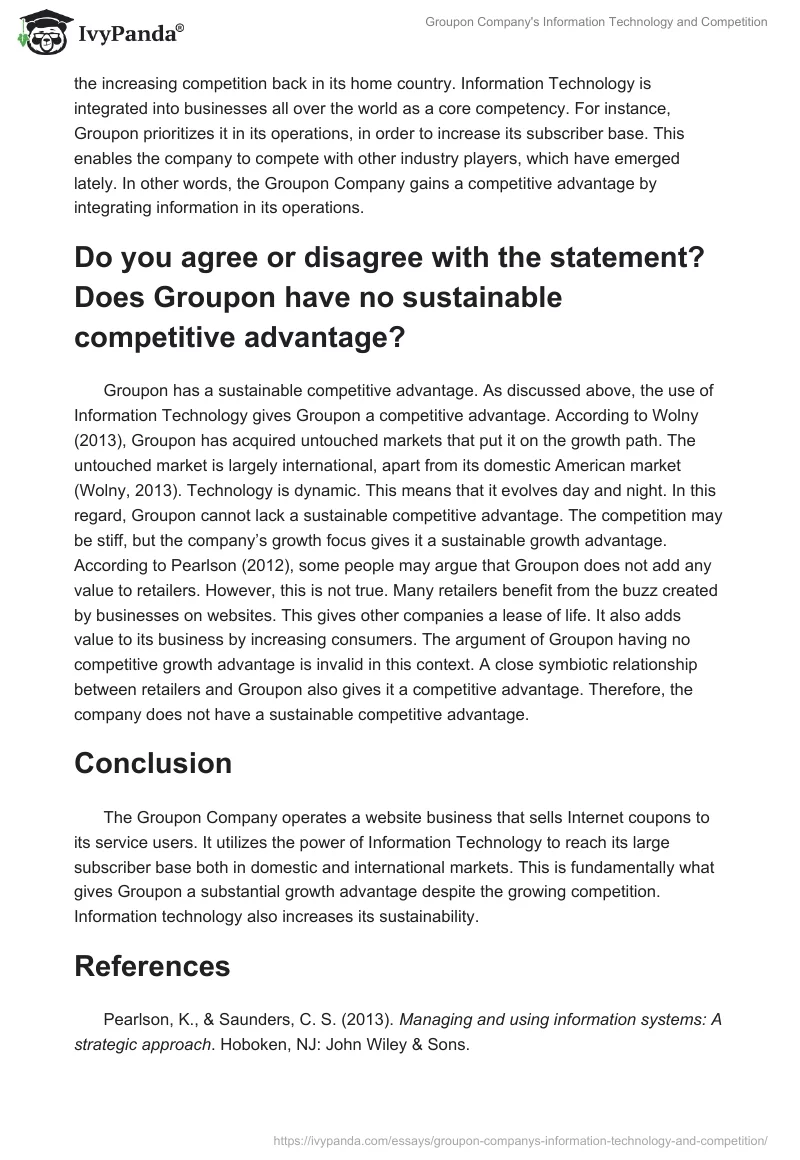 IvyPanda®

Groupon Company's Information Technology and Competition

the increasing competition back in its home country. Information Technology is integrated into businesses all over the world as a core competency. For instance, Groupon prioritizes it in its operations, in order to increase its subscriber base. This enables the company to compete with other industry players, which have emerged lately. In other words, the Groupon Company gains a competitive advantage by integrating information in its operations.

Do you agree or disagree with the statement? Does Groupon have no sustainable competitive advantage?

Groupon has a sustainable competitive advantage. As discussed above, the use of Information Technology gives Groupon a competitive advantage. According to Wolny (2013), Groupon has acquired untouched markets that put it on the growth path. The untouched market is largely international, apart from its domestic American market (Wolny, 2013). Technology is dynamic. This means that it evolves day and night. In this regard, Groupon cannot lack a sustainable competitive advantage. The competition may be stiff, but the company's growth focus gives it a sustainable growth advantage. According to Pearlson (2012), some people may argue that Groupon does not add any value to retailers. However, this is not true. Many retailers benefit from the buzz created by businesses on websites. This gives other companies a lease of life. It also adds value to its business by increasing consumers. The argument of Groupon having no competitive growth advantage is invalid in this context. A close symbiotic relationship between retailers and Groupon also gives it a competitive advantage. Therefore, the company does not have a sustainable competitive advantage.

Conclusion

The Groupon Company operates a website business that sells Internet coupons to its service users. It utilizes the power of Information Technology to reach its large subscriber base both in domestic and international markets. This is fundamentally what gives Groupon a substantial growth advantage despite the growing competition. Information technology also increases its sustainability.

References

Pearlson, K., & Saunders, C. S. (2013). Managing and using information systems: A strategic approach. Hoboken, NJ: John Wiley & Sons.

https://ivypanda.com/essays/groupon-companys-information-technology-and-competition/